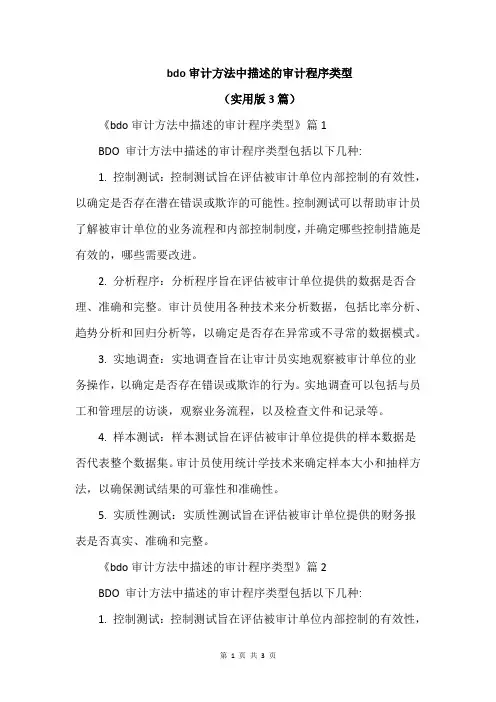 bdo 审计方法中描述的审计程序类型

（实用版 3 篇）

《bdo 审计方法中描述的审计程序类型》篇 1

BDO 审计方法中描述的审计程序类型包括以下几种:

1. 控制测试：控制测试旨在评估被审计单位内部控制的有效性，以确定是否存在潜在错误或欺诈的可能性。控制测试可以帮助审计员了解被审计单位的业务流程和内部控制制度，并确定哪些控制措施是有效的，哪些需要改进。

2. 分析程序：分析程序旨在评估被审计单位提供的数据是否合理、准确和完整。审计员使用各种技术来分析数据，包括比率分析、趋势分析和回归分析等，以确定是否存在异常或不寻常的数据模式。

3. 实地调查：实地调查旨在让审计员实地观察被审计单位的业务操作，以确定是否存在错误或欺诈的行为。实地调查可以包括与员工和管理层的访谈，观察业务流程，以及检查文件和记录等。

4. 样本测试：样本测试旨在评估被审计单位提供的样本数据是否代表整个数据集。审计员使用统计学技术来确定样本大小和抽样方法，以确保测试结果的可靠性和准确性。

5. 实质性测试：实质性测试旨在评估被审计单位提供的财务报表是否真实、准确和完整。

《bdo 审计方法中描述的审计程序类型》篇 2

BDO 审计方法中描述的审计程序类型包括以下几种:

1. 控制测试：控制测试旨在评估被审计单位内部控制的有效性，

第 1 页 共 3 页